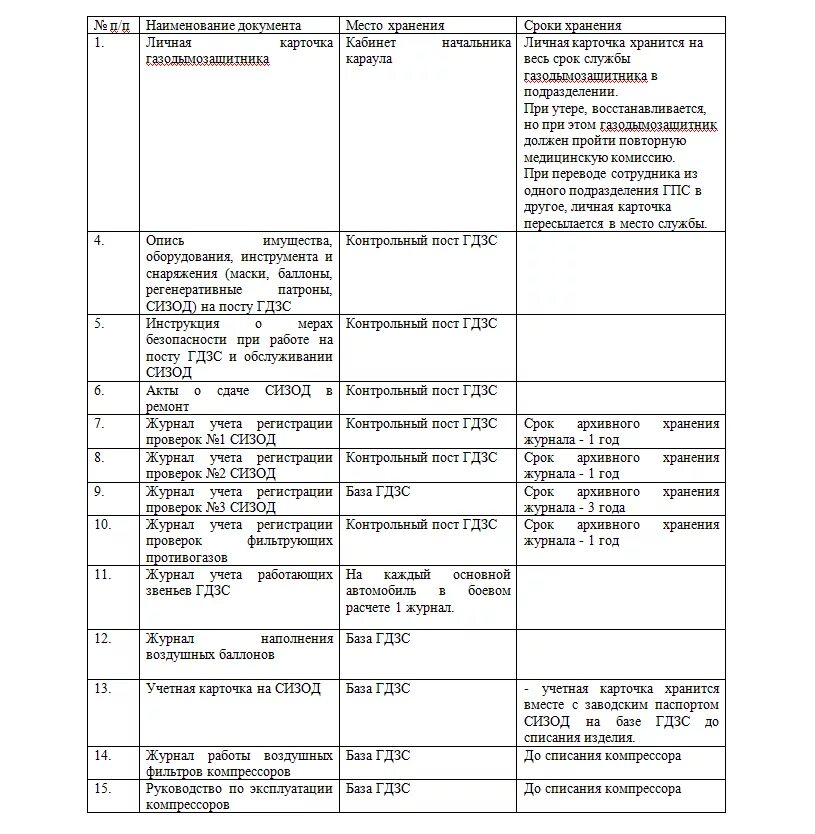 | № п/п | Наименование документа | Место хранения | Сроки хранения |
|---|---|---|---|
| 1. | Личная карточка газодымозащитника | Кабинет начальника караула | Личная карточка хранится на весь срок службы газодымозащитника в подразделении. При утере, восстанавливается, но при этом газодымозащитник должен пройти повторную медицинскую комиссию. При переводе сотрудника из одного подразделения ГПС в другое, личная карточка пересылается в место службы. |
| 4. | Опись имущества, оборудования, инструмента и снаряжения (маски, баллоны, регенеративные патроны, СИЗОД) на посту ГДЗС | Контрольный пост ГДЗС | |
| 5. | Инструкция о мерах безопасности при работе на посту ГДЗС и обслуживании СИЗОД | Контрольный пост ГДЗС | |
| 6. | Акты о сдаче СИЗОД в ремонт | Контрольный пост ГДЗС | |
| 7. | Журнал учета регистрации проверок №1 СИЗОД | Контрольный пост ГДЗС | Срок архивного хранения журнала - 1 год |
| 8. | Журнал учета регистрации проверок №2 СИЗОД | Контрольный пост ГДЗС | Срок архивного хранения журнала - 1 год |
| 9. | Журнал учета регистрации проверок №3 СИЗОД | База ГДЗС | Срок архивного хранения журнала - 3 года |
| 10. | Журнал учета регистрации проверок фильтрующих противогазов | Контрольный пост ГДЗС | Срок архивного хранения журнала - 1 год |
| 11. | Журнал учета работающих звеньев ГДЗС | На каждый основной автомобиль в боевом расчете 1 журнал. | |
| 12. | Журнал наполнения воздушных баллонов | База ГДЗС | |
| 13. | Учетная карточка на СИЗОД | База ГДЗС | - учетная карточка хранится вместе с заводским паспортом СИЗОД на базе ГДЗС до списания изделия. |
| 14. | Журнал работы воздушных фильтров компрессоров | База ГДЗС | До списания компрессора |
| 15. | Руководство по эксплуатации компрессоров | База ГДЗС | До списания компрессора |